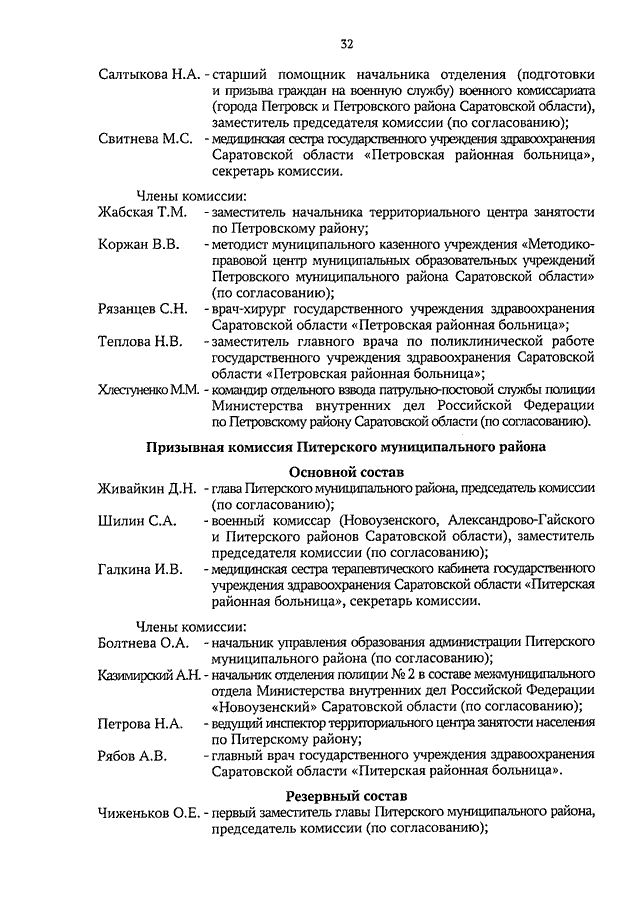 32

Салтыкова Н.А. - старший помощник начальника отделения (подготовки и призыва граждан на военную службу) военного комиссариата (города Петровск и Петровского района Саратовской области), заместитель председателя комиссии (по согласованию);
Свитнева М.С. - медицинская сестра государственного учреждения здравоохранения Саратовской области «Петровская районная больница», секретарь комиссии.

Члены комиссии:
Жабская Т.М. - заместитель начальника территориального центра занятости по Петровскому району;
Коржан В.В. - методист муниципального казенного учреждения «Методико-правовой центр муниципальных образовательных учреждений Петровского муниципального района Саратовской области» (по согласованию);
Рязанцев С.Н. - врач-хирург государственного учреждения здравоохранения Саратовской области «Петровская районная больница»;
Теплова Н.В. - заместитель главного врача по поликлинической работе государственного учреждения здравоохранения Саратовской области «Петровская районная больница»;
Хлестуненко М.М. - командир отдельного взвода патрульно-постовой службы полиции Министерства внутренних дел Российской Федерации по Петровскому району Саратовской области (по согласованию).

Призывная комиссия Питерского муниципального района

Основной состав
Живайкин Д.Н. - глава Питерского муниципального района, председатель комиссии (по согласованию);
Шилин С.А. - военный комиссар (Новоузенского, Александрово-Гайского и Питерского районов Саратовской области), заместитель председателя комиссии (по согласованию);
Галкина И.В. - медицинская сестра терапевтического кабинета государственного учреждения здравоохранения Саратовской области «Питерская районная больница», секретарь комиссии.

Члены комиссии:
Болтнева О.А. - начальник управления образования администрации Питерского муниципального района (по согласованию);
Казимирский А.Н. - начальник отделения полиции № 2 в составе межмуниципального отдела Министерства внутренних дел Российской Федерации «Новоузенский» Саратовской области (по согласованию);
Петрова Н.А. - ведущий инспектор территориального центра занятости населения по Питерскому району;
Рябов А.В. - главный врач государственного учреждения здравоохранения Саратовской области «Питерская районная больница».

Резервный состав
Чиженьков О.Е. - первый заместитель главы Питерского муниципального района, председатель комиссии (по согласованию);